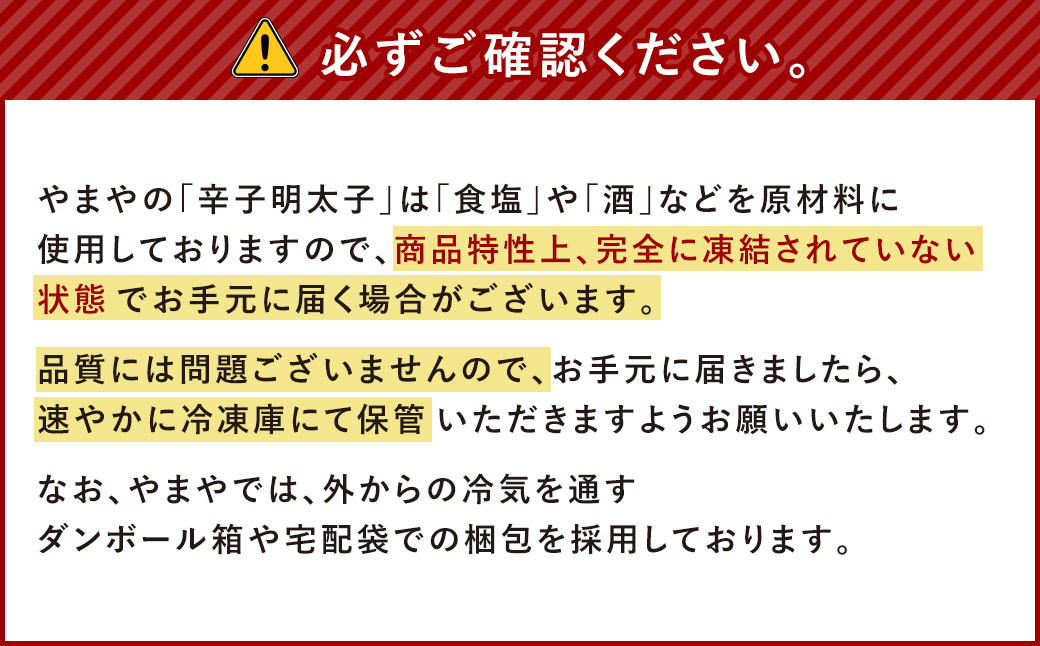 必ずご確認ください。

やまやの「辛子明太子」は「食塩」や「酒」などを原材料に使用しておりますので、商品特性上、完全に凍結されていない状態 でお手元に届く場合がございます。

品質には問題ございませんので、お手元に届きましたら、速やかに冷凍庫にて保管 いただきますようお願いいたします。

なお、やまやでは、外からの冷気を通すダンボール箱や宅配袋での梱包を採用しております。